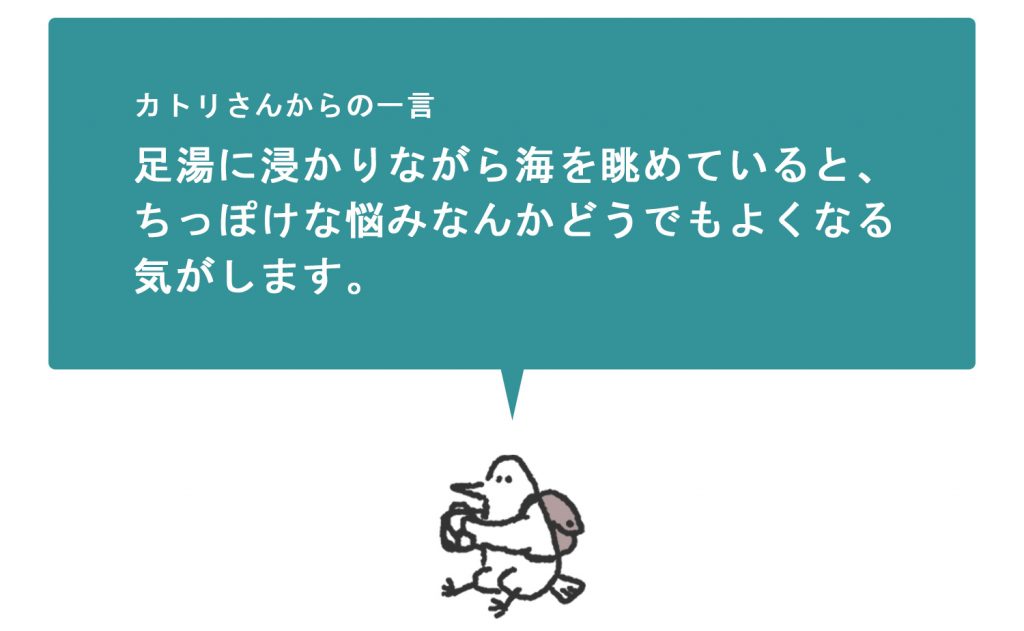 カトリさんからの一言

足湯に浸かりながら海を眺めていると、ちっぽけな悩みなんかどうでもよくなる気がします。